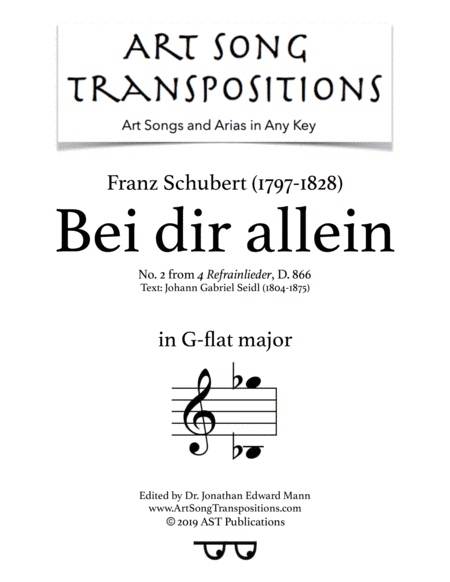 ART SONG TRANSPOSITIONS

Art Songs and Arias in Any Key

Franz Schubert (1797-1828)

Bei dir allein

No. 2 from 4 Refrainlieder, D. 866
Text: Johann Gabriel Seidl (1804-1875)

in G-flat major

Edited by Dr. Jonathan Edward Mann
www.ArtSongTranspositions.com
© 2019 AST Publications